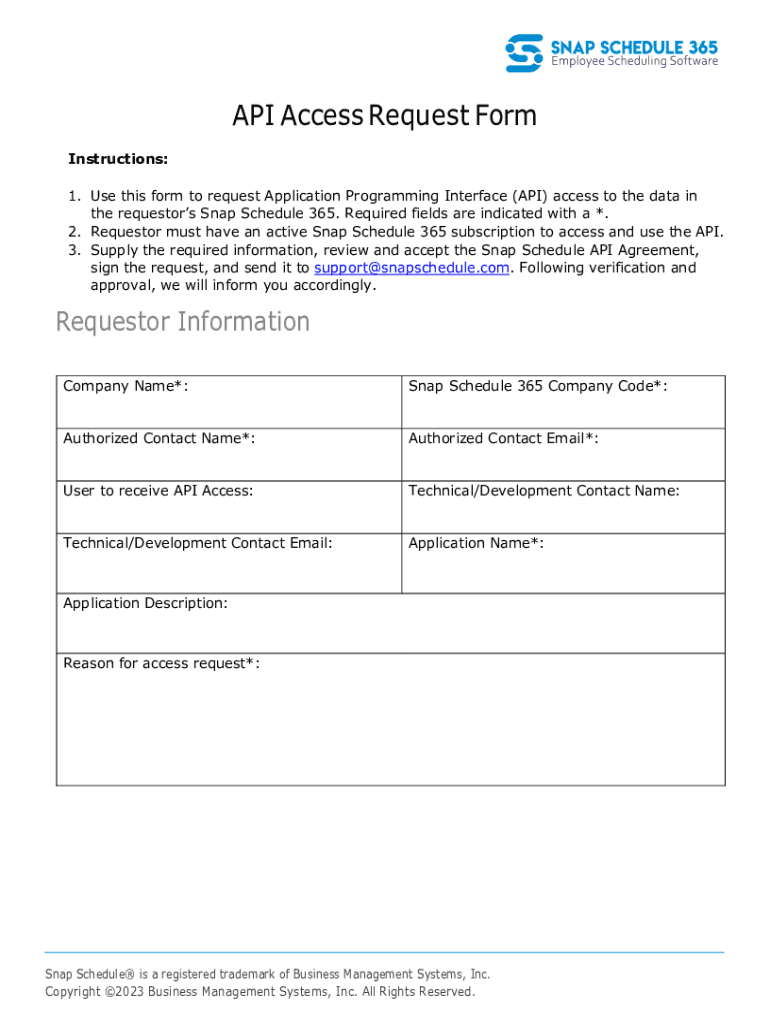 SNAP SCHEDULE 365
Employee Scheduling Software

API Access Request Form

Instructions:

1. Use this form to request Application Programming Interface (API) access to the data in the requestor's Snap Schedule 365. Required fields are indicated with a *.
2. Requestor must have an active Snap Schedule 365 subscription to access and use the API.
3. Supply the required information, review and accept the Snap Schedule API Agreement, sign the request, and send it to support@snapschedule.com. Following verification and approval, we will inform you accordingly.

Requestor Information

| Company Name*: | Snap Schedule 365 Company Code*: |
|---|---|
| Authorized Contact Name*: | Authorized Contact Email*: |
| User to receive API Access: | Technical/Development Contact Name: |
| Technical/Development Contact Email: | Application Name*: |
| Application Description: | |
| Reason for access request*: | |

Snap Schedule® is a registered trademark of Business Management Systems, Inc.
Copyright ©2023 Business Management Systems, Inc. All Rights Reserved.